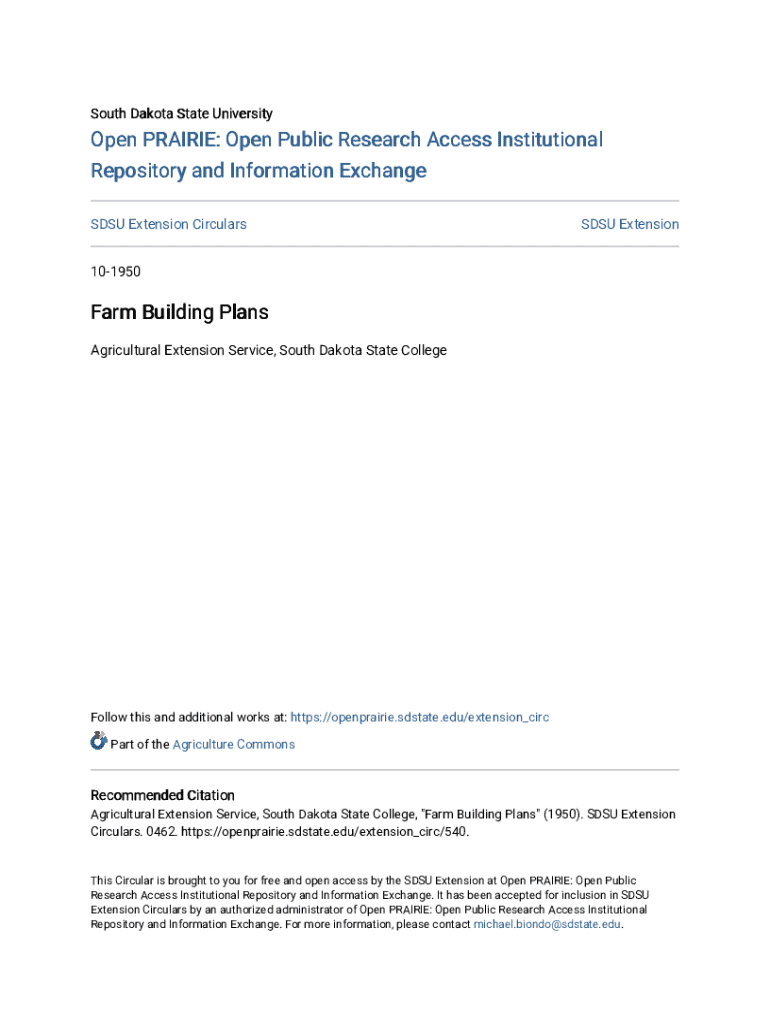 South Dakota State University

Open PRAIRIE: Open Public Research Access Institutional Repository and Information Exchange

SDSU Extension Circulars

SDSU Extension

10-1950

Farm Building Plans

Agricultural Extension Service, South Dakota State College

Follow this and additional works at: https://openprairie.sdstate.edu/extension_circ

Part of the Agriculture Commons

Recommended Citation
Agricultural Extension Service, South Dakota State College, "Farm Building Plans" (1950). SDSU Extension Circulars. 0462. https://openprairie.sdstate.edu/extension_circ/540.

This Circular is brought to you for free and open access by the SDSU Extension at Open PRAIRIE: Open Public Research Access Institutional Repository and Information Exchange. It has been accepted for inclusion in SDSU Extension Circulars by an authorized administrator of Open PRAIRIE: Open Public Research Access Institutional Repository and Information Exchange. For more information, please contact michael.biondo@sdstate.edu.